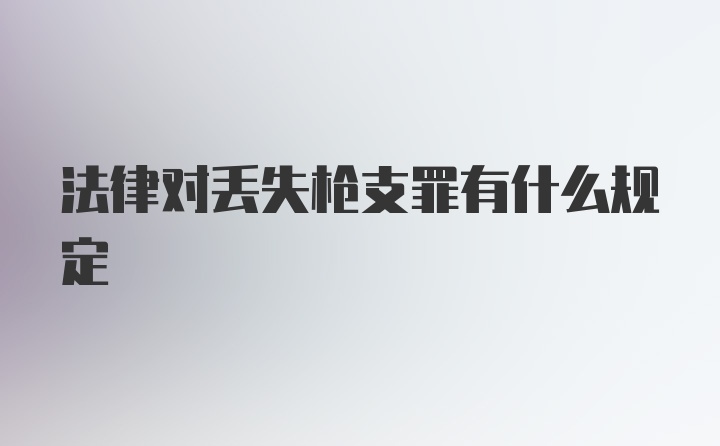 法律对丢失枪支罪有什么规定